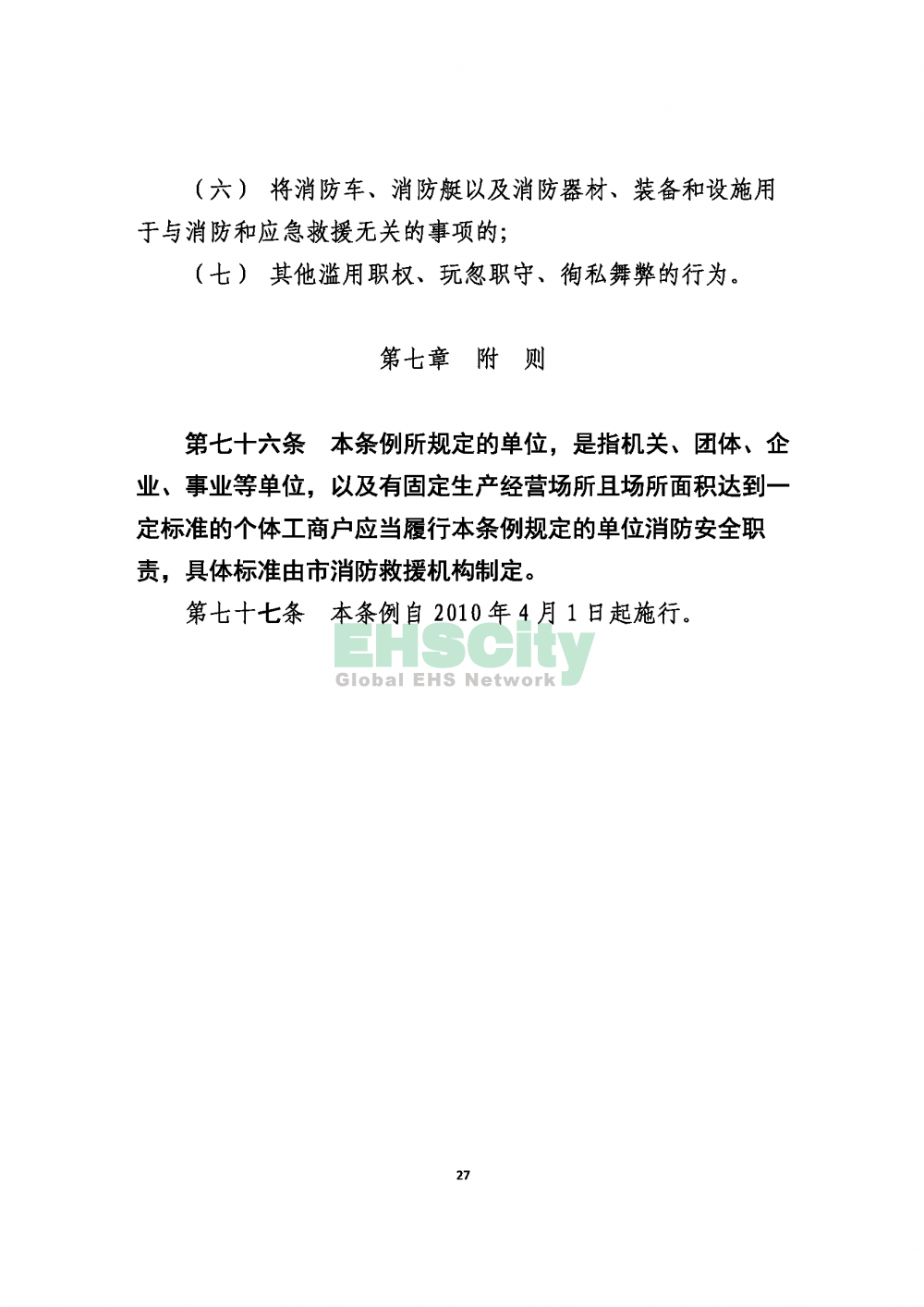 （六） 将消防车、消防艇以及消防器材、装备和设施用于与消防和应急救援无关的事项的;

（七） 其他滥用职权、玩忽职守、徇私舞弊的行为。

第七章 附 则

第七十六条 本条例所规定的单位，是指机关、团体、企业、事业等单位，以及有固定生产经营场所且场所面积达到一定标准的个体工商户应当履行本条例规定的单位消防安全职责，具体标准由市消防救援机构制定。

第七十七条 本条例自 2010 年 4 月 1 日起施行。

EHSCity
Global EHS Network

27